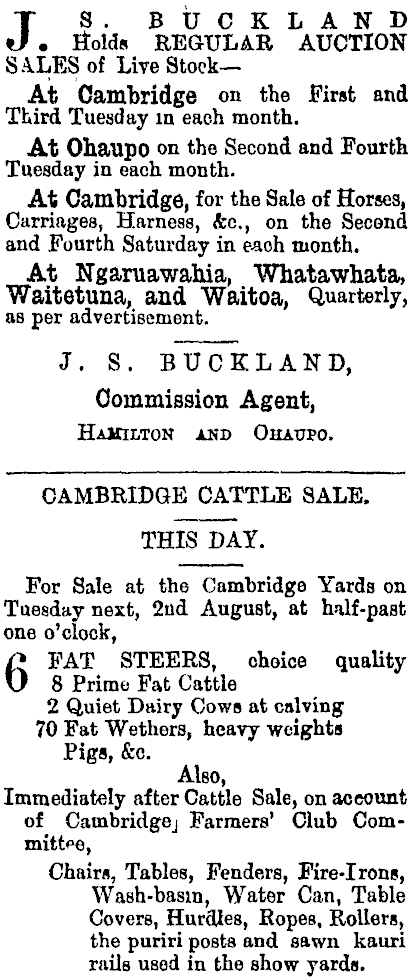 J. S. BUCKLAND Holds REGULAR AUCTION SALES of Live Stock—

At Cambridge on the First and Third Tuesday in each month.

At Ohaupo on the Second and Fourth Tuesday in each month.

At Cambridge, for the Sale of Horses, Carriages, Harness, &c., on the Second and Fourth Saturday in each month.

At Ngaruawahia, Whatawhata, Waitetuna, and Waitoa, Quarterly, as per advertisement.

J. S. BUCKLAND,

Commission Agent,

HAMILTON AND OHAUPO.

CAMBRIDGE CATTLE SALE.

THIS DAY.

For Sale at the Cambridge Yards on Tuesday next, 2nd August, at half-past one o'clock,

6 FAT STEERS, choice quality
8 Prime Fat Cattle
2 Quiet Dairy Cows at calving
70 Fat Wethers, heavy weights
Pigs, &c.

Also,

Immediately after Cattle Sale, on account of Cambridge Farmers' Club Committee,

Chairs, Tables, Fenders, Fire-Irons, Wash-basin, Water Can, Table Covers, Hurdles, Ropes, Rollers, the puriri posts and sawn kauri rails used in the show yards.